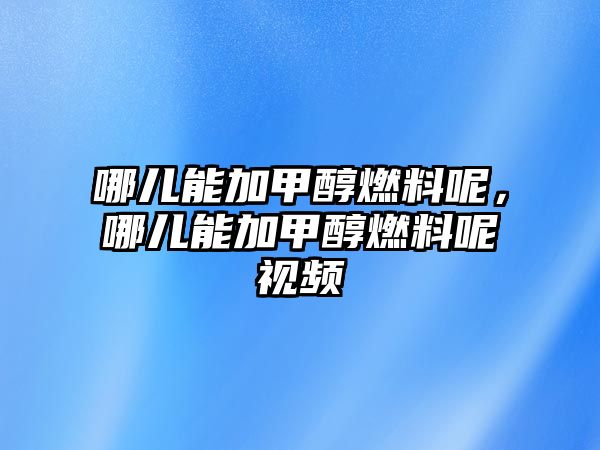 哪儿能加甲醇燃料呢，哪儿能加甲醇燃料呢视频